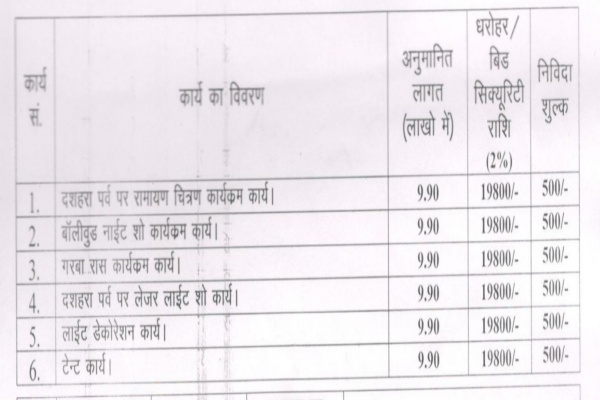 | कार्य सं. | कार्य का विवरण | अनुमानित लागत (लाखो में) | धरोहर/ बिड सिक्यूरिटी राशि (2%) | निविदा शुल्क |
|---|---|---|---|---|
| 1. | दशहरा पर्व पर रामायण चित्रण कार्यकम कार्य। | 9.90 | 19800/- | 500/- |
| 2. | बॉलीवुड नाईट शो कार्यकम कार्य। | 9.90 | 19800/- | 500/- |
| 3. | गरबा रास कार्यकम कार्य। | 9.90 | 19800/- | 500/- |
| 4. | दशहरा पर्व पर लेजर लाईट शो कार्य। | 9.90 | 19800/- | 500/- |
| 5. | लाईट डेकोरेशन कार्य। | 9.90 | 19800/- | 500/- |
| 6. | टेन्ट कार्य। | 9.90 | 19800/- | 500/- |